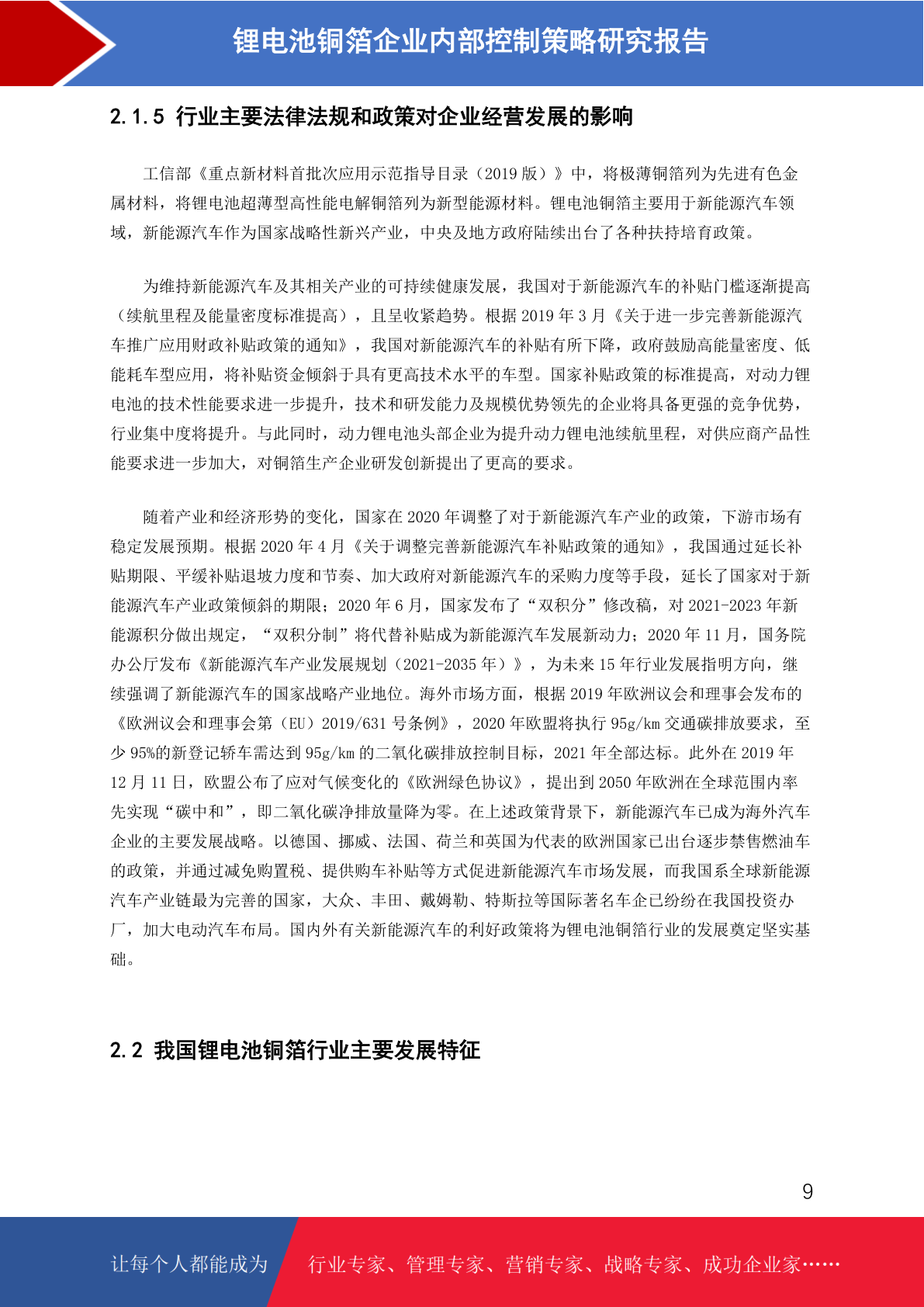 锂电池铜箔企业内部控制策略研究报告

2.1.5 行业主要法律法规和政策对企业经营发展的影响

工信部《重点新材料首批次应用示范指导目录（2019 版）》中，将极薄铜箔列为先进有色金属材料，将锂电池超薄型高性能电解铜箔列为新型能源材料。锂电池铜箔主要用于新能源汽车领域，新能源汽车作为国家战略性新兴产业，中央及地方政府陆续出台了各种扶持培育政策。

为维持新能源汽车及其相关产业的可持续健康发展，我国对于新能源汽车的补贴门槛逐渐提高（续航里程及能量密度标准提高），且呈收紧趋势。根据 2019 年 3 月《关于进一步完善新能源汽车推广应用财政补贴政策的通知》，我国对新能源汽车的补贴有所下降，政府鼓励高能量密度、低能耗车型应用，将补贴资金倾斜于具有更高技术水平的车型。国家补贴政策的标准提高，对动力锂电池的技术性能要求进一步提升，技术和研发能力及规模优势领先的企业将具备更强的竞争优势，行业集中度将提升。与此同时，动力锂电池头部企业为提升动力锂电池续航里程，对供应商产品性能要求进一步加大，对铜箔生产企业研发创新提出了更高的要求。

随着产业和经济形势的变化，国家在 2020 年调整了对于新能源汽车产业的政策，下游市场有稳定发展预期。根据 2020 年 4 月《关于调整完善新能源汽车补贴政策的通知》，我国通过延长补贴期限、平缓补贴退坡力度和节奏、加大政府对新能源汽车的采购力度等手段，延长了国家对于新能源汽车产业政策倾斜的期限；2020 年 6 月，国家发布了“双积分”修改稿，对 2021-2023 年新能源积分做出规定，“双积分制”将代替补贴成为新能源汽车发展新动力；2020 年 11 月，国务院办公厅发布《新能源汽车产业发展规划（2021-2035 年）》，为未来 15 年行业发展指明方向，继续强调了新能源汽车的国家战略产业地位。海外市场方面，根据 2019 年欧洲议会和理事会发布的《欧洲议会和理事会第（EU）2019/631 号条例》，2020 年欧盟将执行 95g/km 交通碳排放要求，至少 95%的新登记轿车需达到 95g/km 的二氧化碳排放控制目标，2021 年全部达标。此外在 2019 年 12 月 11 日，欧盟公布了应对气候变化的《欧洲绿色协议》，提出到 2050 年欧洲在全球范围内率先实现“碳中和”，即二氧化碳净排放量降为零。在上述政策背景下，新能源汽车已成为海外汽车企业的主要发展战略。以德国、挪威、法国、荷兰和英国为代表的欧洲国家已出台逐步禁售燃油车的政策，并通过减免购置税、提供购车补贴等方式促进新能源汽车市场发展，而我国系全球新能源汽车产业链最为完善的国家，大众、丰田、戴姆勒、特斯拉等国际著名车企已纷纷在我国投资办厂，加大电动汽车布局。国内外有关新能源汽车的利好政策将为锂电池铜箔行业的发展奠定坚实基础。

2.2 我国锂电池铜箔行业主要发展特征

9

让每个人都能成为 行业专家、管理专家、营销专家、战略专家、成功企业家……